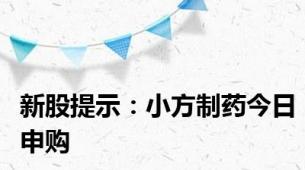 新股提示：小方制药今日申购